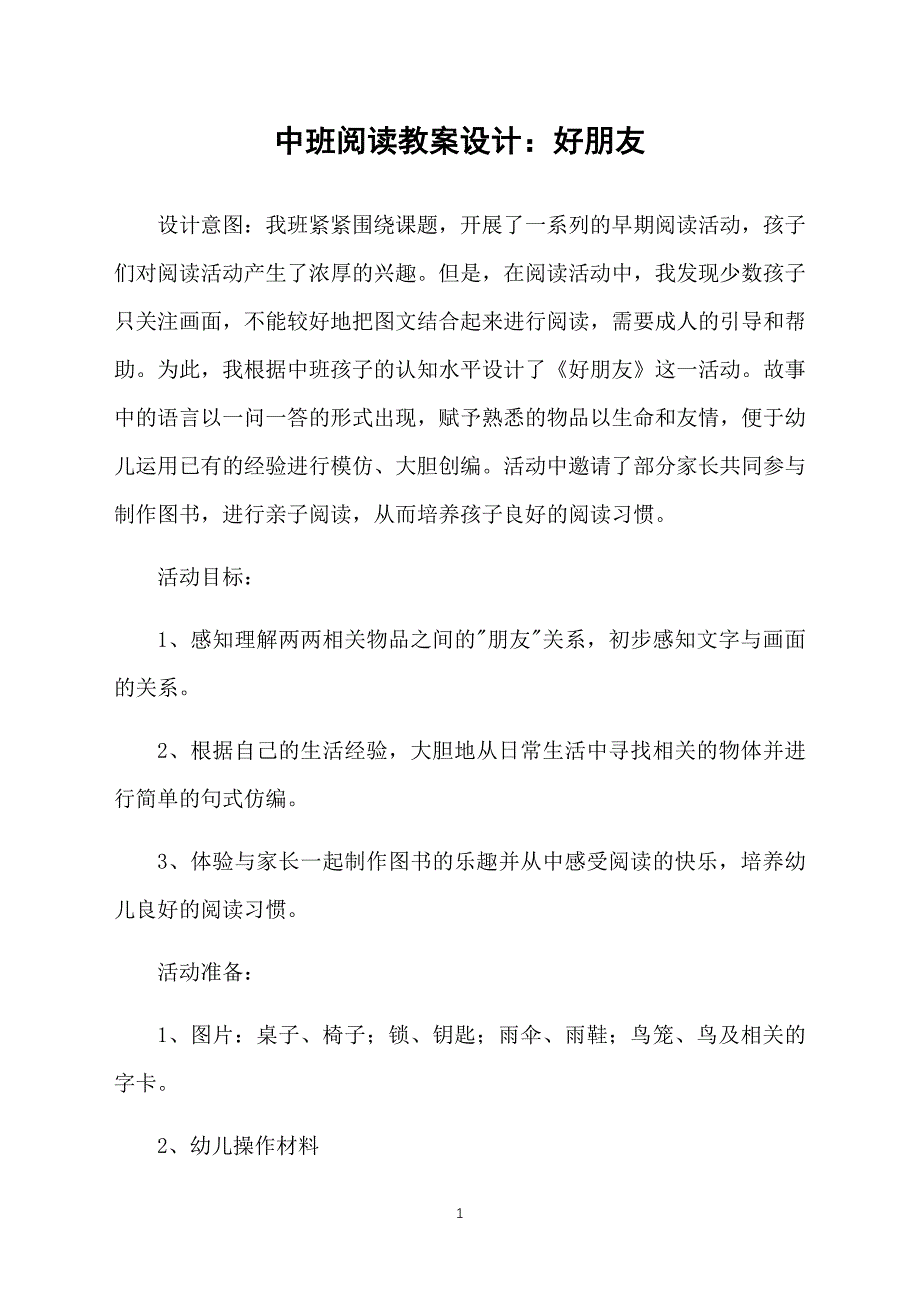 中班阅读教案设计：好朋友

设计意图：我班紧紧围绕课题，开展了一系列的早期阅读活动，孩子们对阅读活动产生了浓厚的兴趣。但是，在阅读活动中，我发现少数孩子只关注画面，不能较好地把图文结合起来进行阅读，需要成人的引导和帮助。为此，我根据中班孩子的认知水平设计了《好朋友》这一活动。故事中的语言以一问一答的形式出现，赋予熟悉的物品以生命和友情，便于幼儿运用已有的经验进行模仿、大胆创编。活动中邀请了部分家长共同参与制作图书，进行亲子阅读，从而培养孩子良好的阅读习惯。

活动目标：

1、感知理解两两相关物品之间的"朋友"关系，初步感知文字与画面的关系。

2、根据自己的生活经验，大胆地从日常生活中寻找相关的物体并进行简单的句式仿编。

3、体验与家长一起制作图书的乐趣并从中感受阅读的快乐，培养幼儿良好的阅读习惯。

活动准备：

1、图片：桌子、椅子；锁、钥匙；雨伞、雨鞋；鸟笼、鸟及相关的字卡。

2、幼儿操作材料

1